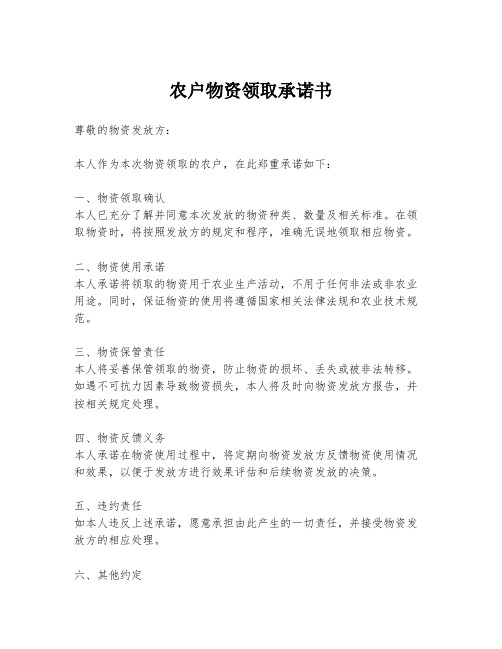 农户物资领取承诺书

尊敬的物资发放方：

本人作为本次物资领取的农户，在此郑重承诺如下：

一、物资领取确认
本人已充分了解并同意本次发放的物资种类、数量及相关标准。在领取物资时，将按照发放方的规定和程序，准确无误地领取相应物资。

二、物资使用承诺
本人承诺将领取的物资用于农业生产活动，不用于任何非法或非农业用途。同时，保证物资的使用将遵循国家相关法律法规和农业技术规范。

三、物资保管责任
本人将妥善保管领取的物资，防止物资的损坏、丢失或被非法转移。如遇不可抗力因素导致物资损失，本人将及时向物资发放方报告，并按相关规定处理。

四、物资反馈义务
本人承诺在物资使用过程中，将定期向物资发放方反馈物资使用情况和效果，以便于发放方进行效果评估和后续物资发放的决策。

五、违约责任
如本人违反上述承诺，愿意承担由此产生的一切责任，并接受物资发放方的相应处理。

六、其他约定